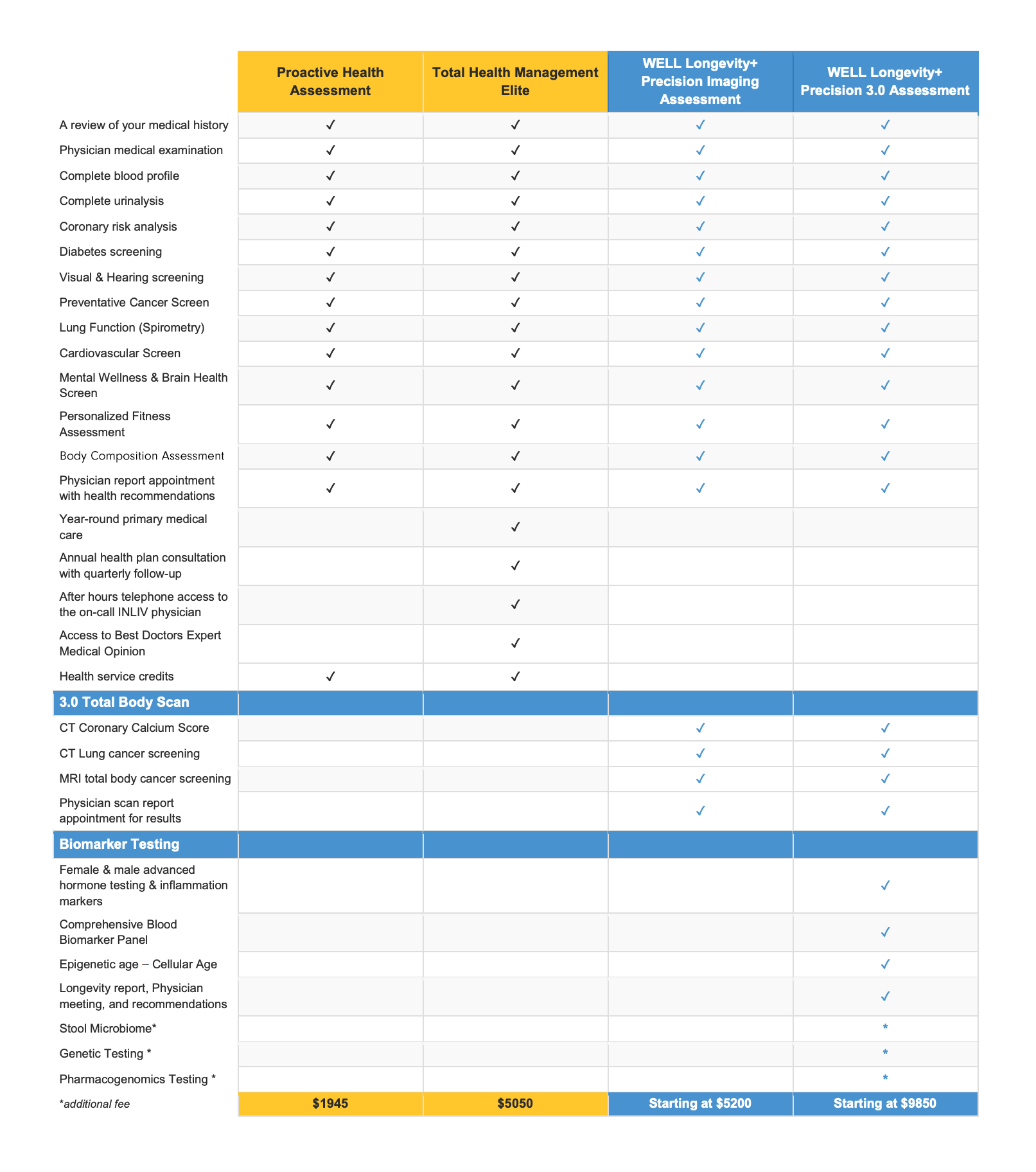 |  | Proactive Health Assessment | Total Health Management Elite | WELL Longevity+ Precision Imaging Assessment | WELL Longevity+ Precision 3.0 Assessment |
|---|---|---|---|---|
| A review of your medical history | ✓ | ✓ | ✓ | ✓ |
| Physician medical examination | ✓ | ✓ | ✓ | ✓ |
| Complete blood profile | ✓ | ✓ | ✓ | ✓ |
| Complete urinalysis | ✓ | ✓ | ✓ | ✓ |
| Coronary risk analysis | ✓ | ✓ | ✓ | ✓ |
| Diabetes screening | ✓ | ✓ | ✓ | ✓ |
| Visual & Hearing screening | ✓ | ✓ | ✓ | ✓ |
| Preventative Cancer Screen | ✓ | ✓ | ✓ | ✓ |
| Lung Function (Spirometry) | ✓ | ✓ | ✓ | ✓ |
| Cardiovascular Screen | ✓ | ✓ | ✓ | ✓ |
| Mental Wellness & Brain Health Screen | ✓ | ✓ | ✓ | ✓ |
| Personalized Fitness Assessment | ✓ | ✓ | ✓ | ✓ |
| Body Composition Assessment | ✓ | ✓ | ✓ | ✓ |
| Physician report appointment with health recommendations | ✓ | ✓ | ✓ | ✓ |
| Year-round primary medical care |  | ✓ |  |  |
| Annual health plan consultation with quarterly follow-up |  | ✓ |  |  |
| After hours telephone access to the on-call INLIV physician |  | ✓ |  |  |
| Access to Best Doctors Expert Medical Opinion |  | ✓ |  |  |
| Health service credits | ✓ | ✓ |  |  |
| 3.0 Total Body Scan |  |  |  |  |
| CT Coronary Calcium Score |  |  | ✓ | ✓ |
| CT Lung cancer screening |  |  | ✓ | ✓ |
| MRI total body cancer screening |  |  | ✓ | ✓ |
| Physician scan report appointment for results |  |  | ✓ | ✓ |
| Biomarker Testing |  |  |  |  |
| Female & male advanced hormone testing & inflammation markers |  |  |  | ✓ |
| Comprehensive Blood Biomarker Panel |  |  |  | ✓ |
| Epigenetic age – Cellular Age |  |  |  | ✓ |
| Longevity report, Physician meeting, and recommendations |  |  |  | ✓ |
| Stool Microbiome* |  |  |  | * |
| Genetic Testing * |  |  |  | * |
| Pharmacogenomics Testing * |  |  |  | * |
| *additional fee | $1945 | $5050 | Starting at $5200 | Starting at $9850 |